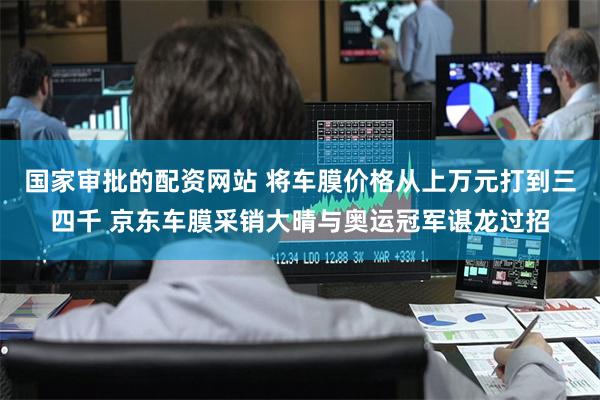 国家审批的配资网站 将车膜价格从上万元打到三四千 京东车膜采销大晴与奥运冠军谌龙过招

+12.34 LDO 12.88 3% XAR +33% 1.